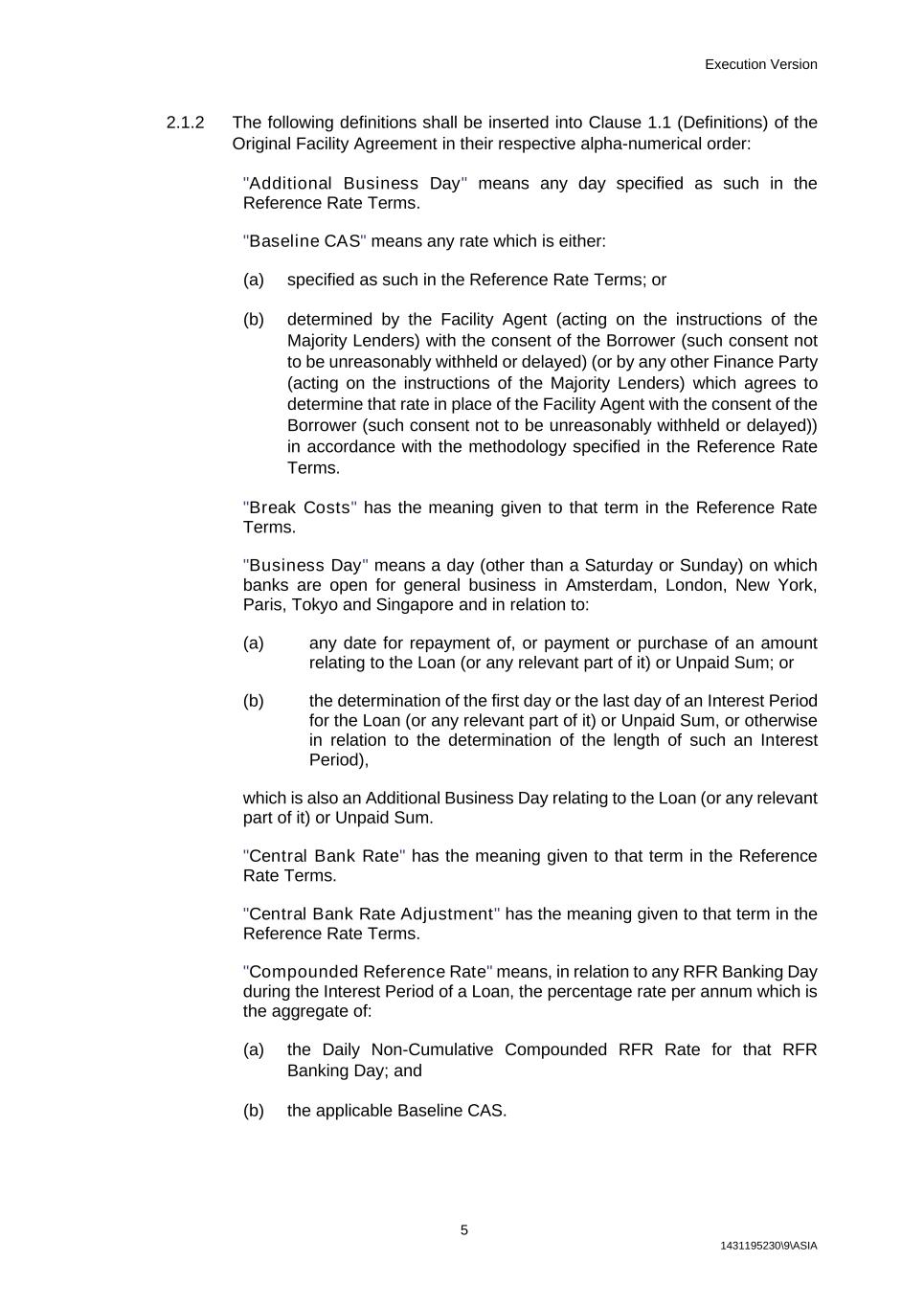 Execution Version

2.1.2 The following definitions shall be inserted into Clause 1.1 (Definitions) of the Original Facility Agreement in their respective alpha-numerical order:

"Additional Business Day" means any day specified as such in the Reference Rate Terms.

"Baseline CAS" means any rate which is either:

(a) specified as such in the Reference Rate Terms; or

(b) determined by the Facility Agent (acting on the instructions of the Majority Lenders) with the consent of the Borrower (such consent not to be unreasonably withheld or delayed) (or by any other Finance Party (acting on the instructions of the Majority Lenders) which agrees to determine that rate in place of the Facility Agent with the consent of the Borrower (such consent not to be unreasonably withheld or delayed)) in accordance with the methodology specified in the Reference Rate Terms.

"Break Costs" has the meaning given to that term in the Reference Rate Terms.

"Business Day" means a day (other than a Saturday or Sunday) on which banks are open for general business in Amsterdam, London, New York, Paris, Tokyo and Singapore and in relation to:

(a) any date for repayment of, or payment or purchase of an amount relating to the Loan (or any relevant part of it) or Unpaid Sum; or

(b) the determination of the first day or the last day of an Interest Period for the Loan (or any relevant part of it) or Unpaid Sum, or otherwise in relation to the determination of the length of such an Interest Period),

which is also an Additional Business Day relating to the Loan (or any relevant part of it) or Unpaid Sum.

"Central Bank Rate" has the meaning given to that term in the Reference Rate Terms.

"Central Bank Rate Adjustment" has the meaning given to that term in the Reference Rate Terms.

"Compounded Reference Rate" means, in relation to any RFR Banking Day during the Interest Period of a Loan, the percentage rate per annum which is the aggregate of:

(a) the Daily Non-Cumulative Compounded RFR Rate for that RFR Banking Day; and

(b) the applicable Baseline CAS.

5

1431195230\9\ASIA